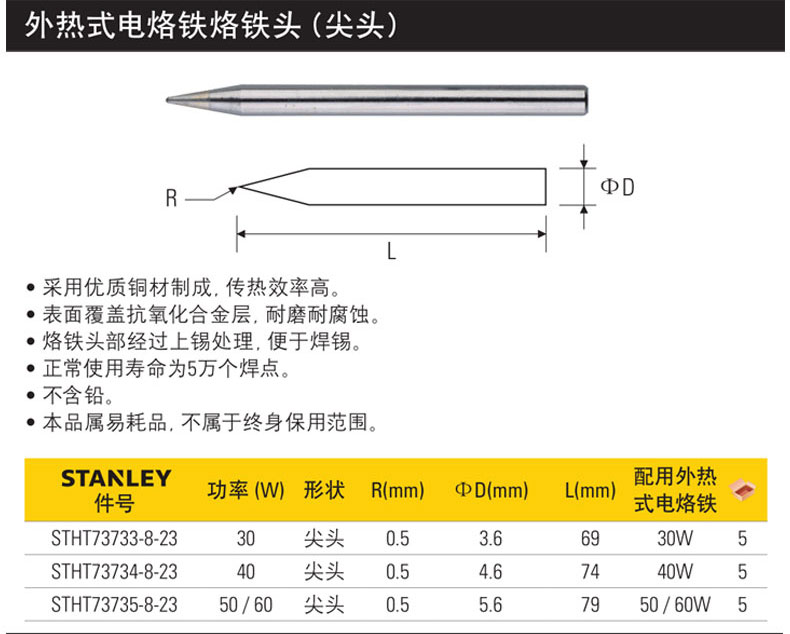 外热式电烙铁烙铁头（尖头）

R

ΦD

L

• 采用优质铜材制成，传热效率高。
• 表面覆盖抗氧化合金层，耐磨耐腐蚀。
• 烙铁头部经过上锡处理，便于焊锡。
• 正常使用寿命为5万个焊点。
• 不含铅。
• 本品属易耗品，不属于终身保用范围。

| STANLEY 件号 | 功率 (W) | 形状 | R(mm) | ΦD(mm) | L(mm) | 配用外热式电烙铁 | |
|---|---|---|---|---|---|---|---|
| STHT73733-8-23 | 30 | 尖头 | 0.5 | 3.6 | 69 | 30W | 5 |
| STHT73734-8-23 | 40 | 尖头 | 0.5 | 4.6 | 74 | 40W | 5 |
| STHT73735-8-23 | 50 / 60 | 尖头 | 0.5 | 5.6 | 79 | 50 / 60W | 5 |